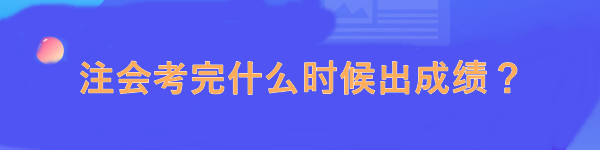 注会考完什么时候出成绩？